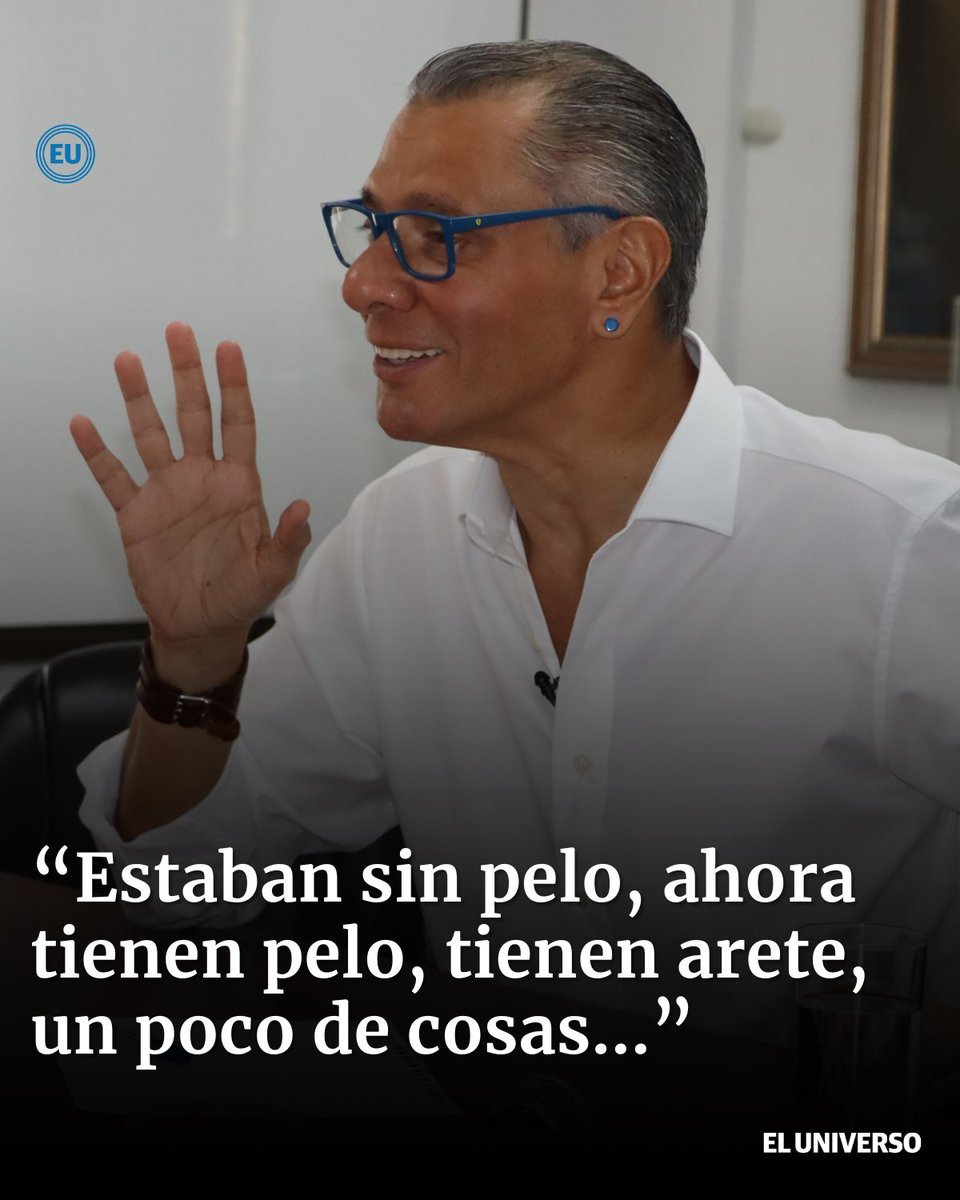 EU

“Estaban sin pelo, ahora tienen pelo, tienen arete, un poco de cosas...”

EL UNIVERSO